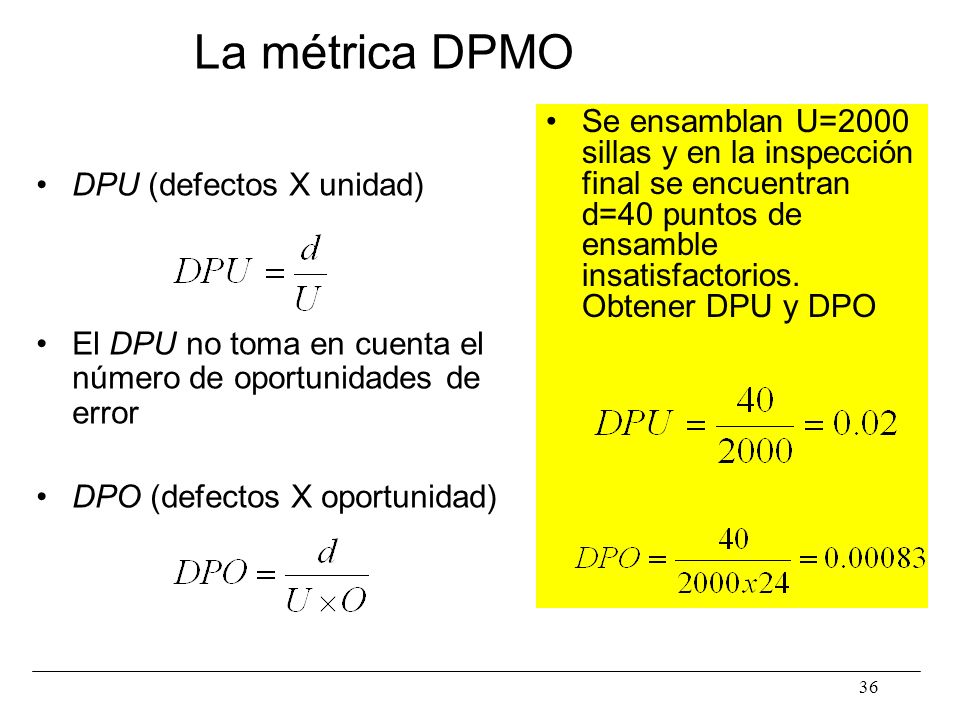 La métrica DPMO

• DPU (defectos X unidad)

$DPU = \frac{d}{U}$

• El DPU no toma en cuenta el número de oportunidades de error

• DPO (defectos X oportunidad)

$DPO = \frac{d}{U \times O}$

• Se ensamblan U=2000 sillas y en la inspección final se encuentran d=40 puntos de ensamble insatisfactorios. Obtener DPU y DPO

$DPU = \frac{40}{2000} = 0.02$

$DPO = \frac{40}{2000x24} = 0.00083$

36